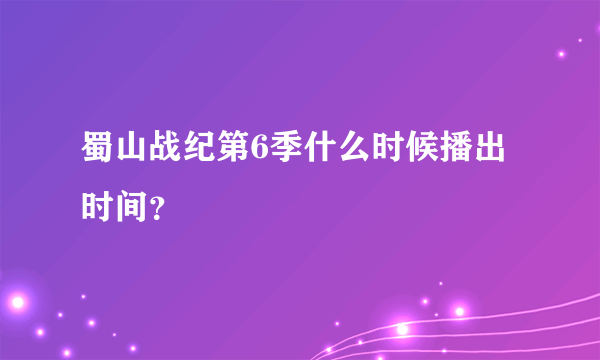 蜀山战纪第6季什么时候播出时间?